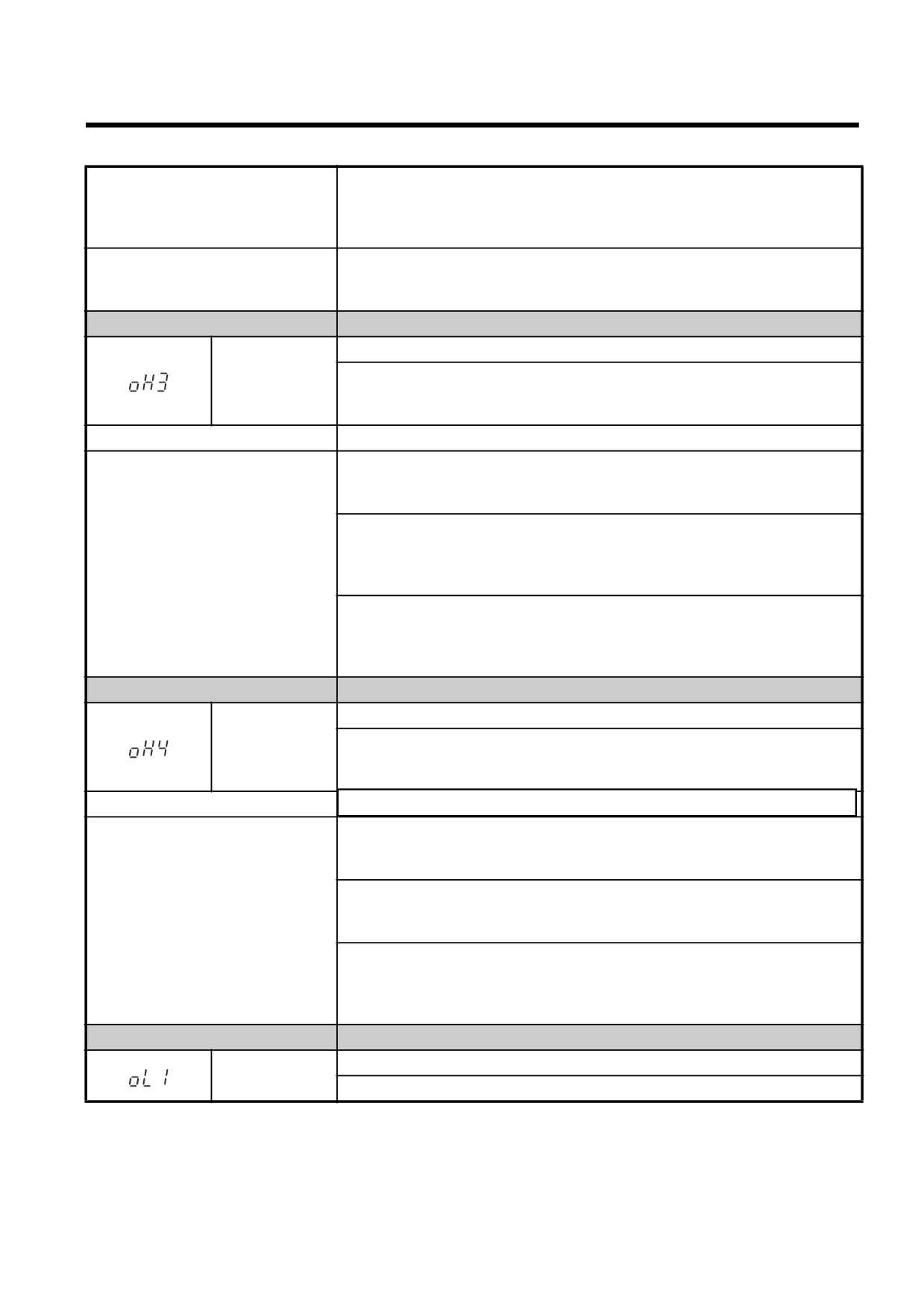 oH3

oH4

oL1